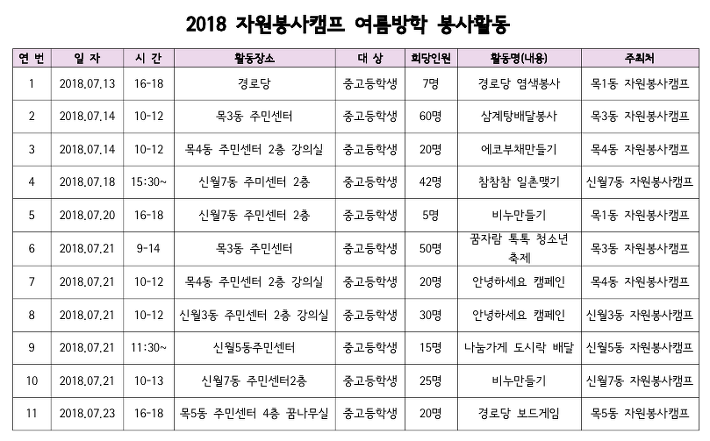 2018 자원봉사캠프 여름방학 봉사활동

| 연 번 | 일 자 | 시 간 | 활동장소 | 대 상 | 회당인원 | 활동명(내용) | 주최처 |
|---|---|---|---|---|---|---|---|
| 1 | 2018.07.13 | 16-18 | 경로당 | 중고등학생 | 7명 | 경로당 염색봉사 | 목1동 자원봉사캠프 |
| 2 | 2018.07.14 | 10-12 | 목3동 주민센터 | 중고등학생 | 60명 | 삼계탕배달봉사 | 목3동 자원봉사캠프 |
| 3 | 2018.07.14 | 10-12 | 목4동 주민센터 2층 강의실 | 중고등학생 | 20명 | 에코부채만들기 | 목4동 자원봉사캠프 |
| 4 | 2018.07.18 | 15:30~ | 신월7동 주미센터 2층 | 중고등학생 | 42명 | 참참참 일촌맺기 | 신월7동 자원봉사캠프 |
| 5 | 2018.07.20 | 16-18 | 신월7동 주민센터 2층 | 중고등학생 | 5명 | 비누만들기 | 목1동 자원봉사캠프 |
| 6 | 2018.07.21 | 9-14 | 목3동 주민센터 | 중고등학생 | 50명 | 꿈자람 톡톡 청소년 축제 | 목3동 자원봉사캠프 |
| 7 | 2018.07.21 | 10-12 | 목4동 주민센터 2층 강의실 | 중고등학생 | 20명 | 안녕하세요 캠페인 | 목4동 자원봉사캠프 |
| 8 | 2018.07.21 | 10-12 | 신월3동 주민센터 2층 강의실 | 중고등학생 | 30명 | 안녕하세요 캠페인 | 신월3동 자원봉사캠프 |
| 9 | 2018.07.21 | 11:30~ | 신월5동주민센터 | 중고등학생 | 15명 | 나눔가게 도시락 배달 | 신월5동 자원봉사캠프 |
| 10 | 2018.07.21 | 10-13 | 신월7동 주민센터2층 | 중고등학생 | 25명 | 비누만들기 | 신월7동 자원봉사캠프 |
| 11 | 2018.07.23 | 16-18 | 목5동 주민센터 4층 꿈나무실 | 중고등학생 | 20명 | 경로당 보드게임 | 목5동 자원봉사캠프 |